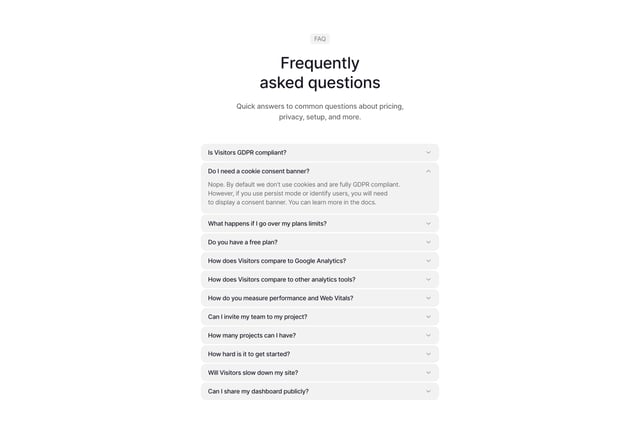 FAQ

Frequently asked questions

Quick answers to common questions about pricing, privacy, setup, and more.

Is Visitors GDPR compliant?

Do I need a cookie consent banner?

Nope. By default we don't use cookies and are fully GDPR compliant. However, if you use persist mode or identify users, you will need to display a consent banner. You can learn more in the docs.

What happens if I go over my plans limits?

Do you have a free plan?

How does Visitors compare to Google Analytics?

How does Visitors compare to other analytics tools?

How do you measure performance and Web Vitals?

Can I invite my team to my project?

How many projects can I have?

How hard is it to get started?

Will Visitors slow down my site?

Can I share my dashboard publicly?